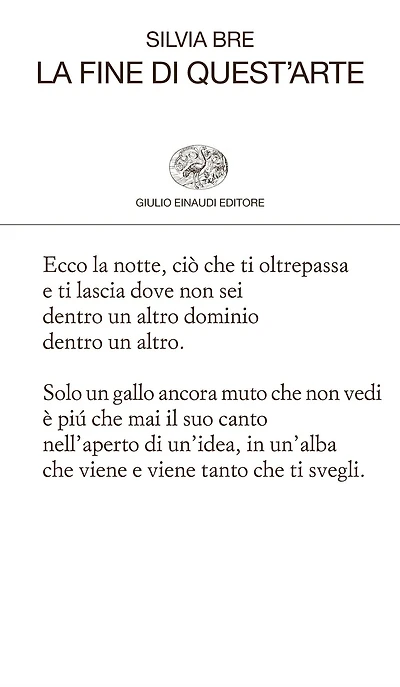 SILVIA BRE
LA FINE DI QUEST'ARTE

GIULIO EINAUDI EDITORE

Ecco la notte, ciò che ti oltrepassa
e ti lascia dove non sei
dentro un altro dominio
dentro un altro.

Solo un gallo ancora muto che non vedi
è piú che mai il suo canto
nell'aperto di un'idea, in un'alba
che viene e viene tanto che ti svegli.